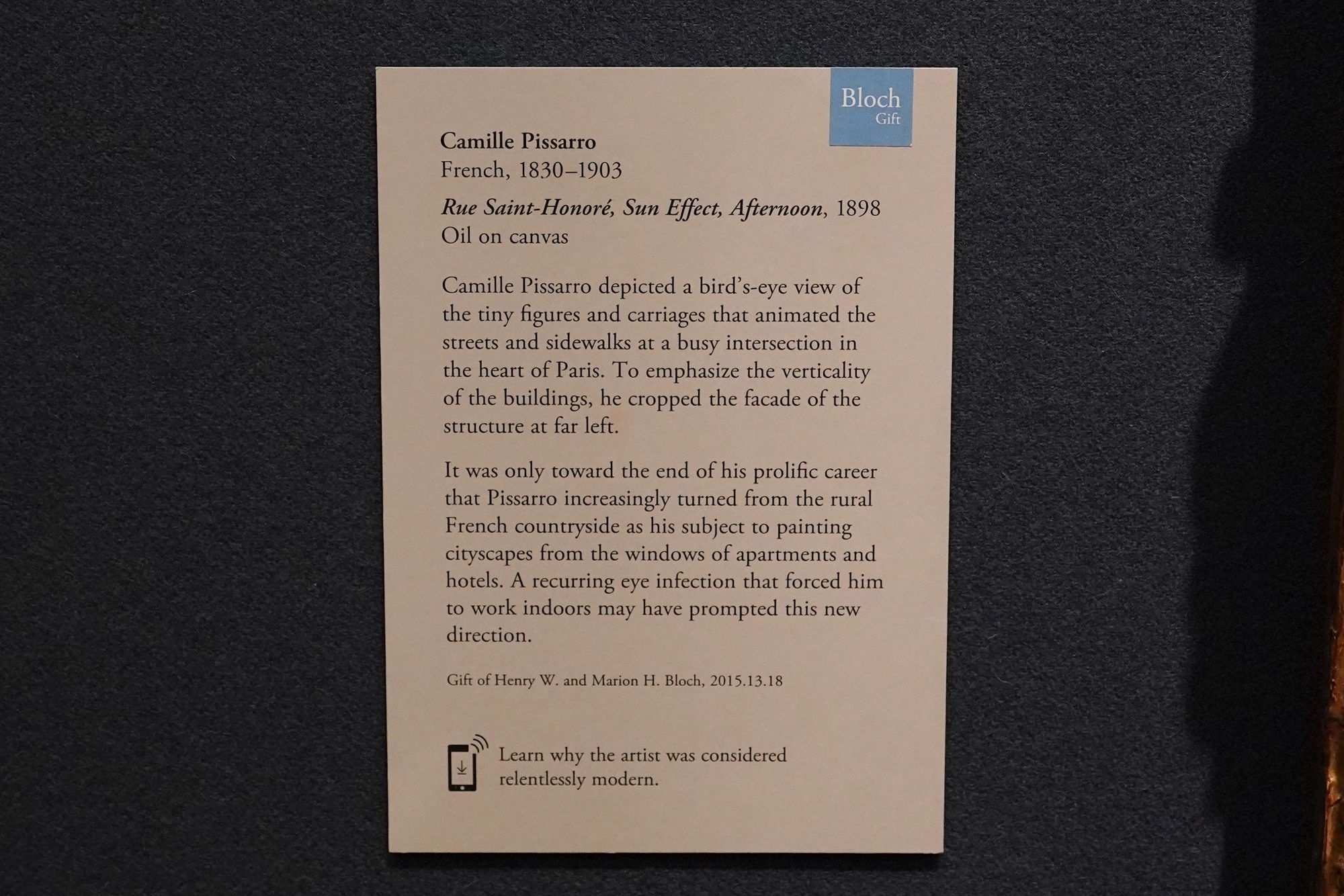 Bloch
Gift

Camille Pissarro
French, 1830–1903

Rue Saint-Honoré, Sun Effect, Afternoon, 1898
Oil on canvas

Camille Pissarro depicted a bird's-eye view of the tiny figures and carriages that animated the streets and sidewalks at a busy intersection in the heart of Paris. To emphasize the verticality of the buildings, he cropped the facade of the structure at far left.

It was only toward the end of his prolific career that Pissarro increasingly turned from the rural French countryside as his subject to painting cityscapes from the windows of apartments and hotels. A recurring eye infection that forced him to work indoors may have prompted this new direction.

Gift of Henry W. and Marion H. Bloch, 2015.13.18

Learn why the artist was considered relentlessly modern.